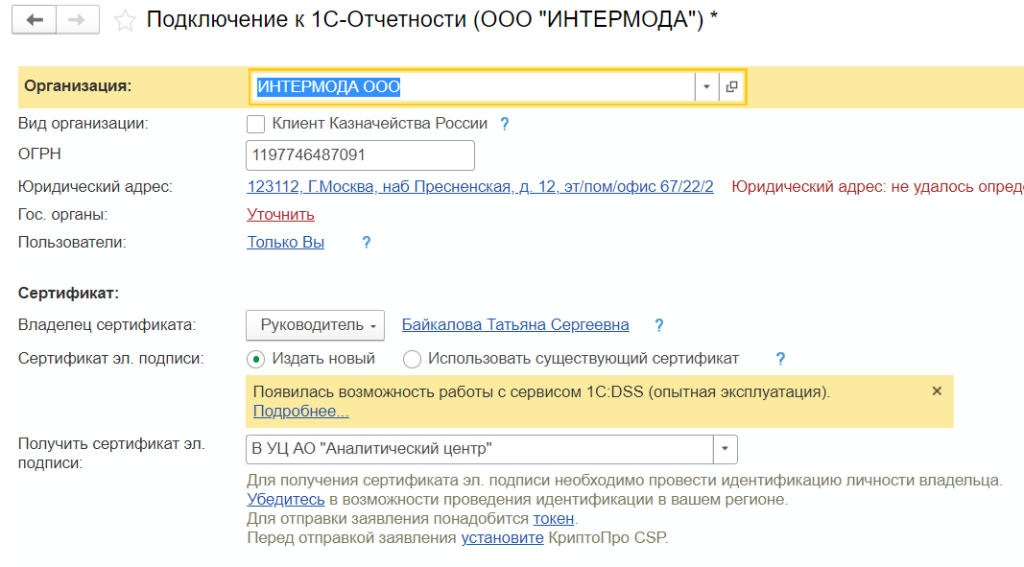 Подключение к 1С-Отчетности (ООО "ИНТЕРМОДА") *

Организация: ИНТЕРМОДА ООО

Вид организации: Клиент Казначейства России ?

ОГРН 1197746487091

Юридический адрес: 123112, Г.Москва, наб Пресненская, д. 12, эт/пом/офис 67/22/2 Юридический адрес: не удалось опред

Гос. органы: Уточнить

Пользователи: Только Вы ?

Сертификат:

Владелец сертификата: Руководитель Байкалова Татьяна Сергеевна ?

Сертификат эл. подписи: Издать новый Использовать существующий сертификат ?

Появилась возможность работы с сервисом 1C:DSS (опытная эксплуатация). Подробнее... ×

Получить сертификат эл. подписи: В УЦ АО "Аналитический центр"

Для получения сертификата эл. подписи необходимо провести идентификацию личности владельца. Убедитесь в возможности проведения идентификации в вашем регионе.
Для отправки заявления понадобится токен.
Перед отправкой заявления установите КриптоПро CSP.